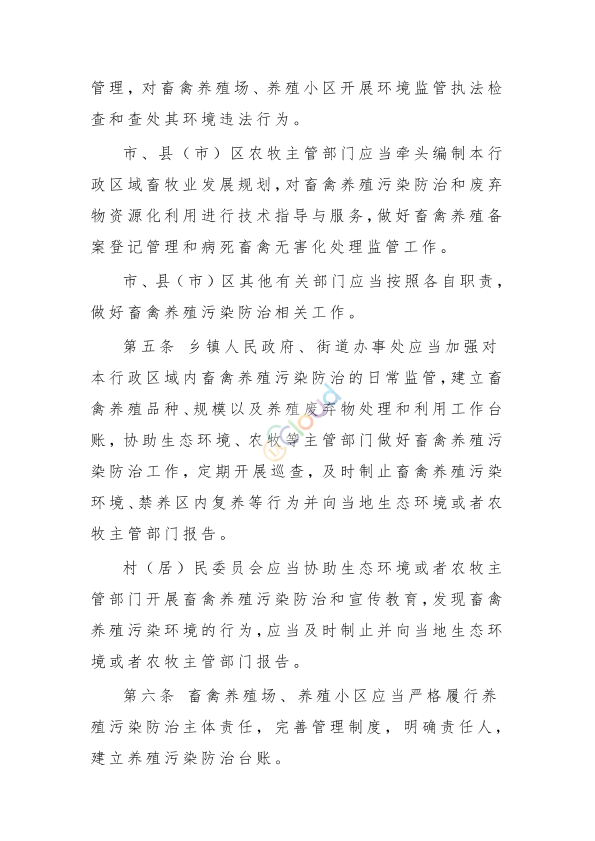 管理，对畜禽养殖场、养殖小区开展环境监管执法检查和查处其环境违法行为。

市、县（市）区农牧主管部门应当牵头编制本行政区域畜牧业发展规划，对畜禽养殖污染防治和废弃物资源化利用进行技术指导与服务，做好畜禽养殖备案登记管理和病死畜禽无害化处理监管工作。

市、县（市）区其他有关部门应当按照各自职责，做好畜禽养殖污染防治相关工作。

第五条 乡镇人民政府、街道办事处应当加强对本行政区域内畜禽养殖污染防治的日常监管，建立畜禽养殖品种、规模以及养殖废弃物处理和利用工作台账，协助生态环境、农牧等主管部门做好畜禽养殖污染防治工作，定期开展巡查，及时制止畜禽养殖污染环境、禁养区内复养等行为并向当地生态环境或者农牧主管部门报告。

村（居）民委员会应当协助生态环境或者农牧主管部门开展畜禽养殖污染防治和宣传教育，发现畜禽养殖污染环境的行为，应当及时制止并向当地生态环境或者农牧主管部门报告。

第六条 畜禽养殖场、养殖小区应当严格履行养殖污染防治主体责任，完善管理制度，明确责任人，建立养殖污染防治台账。